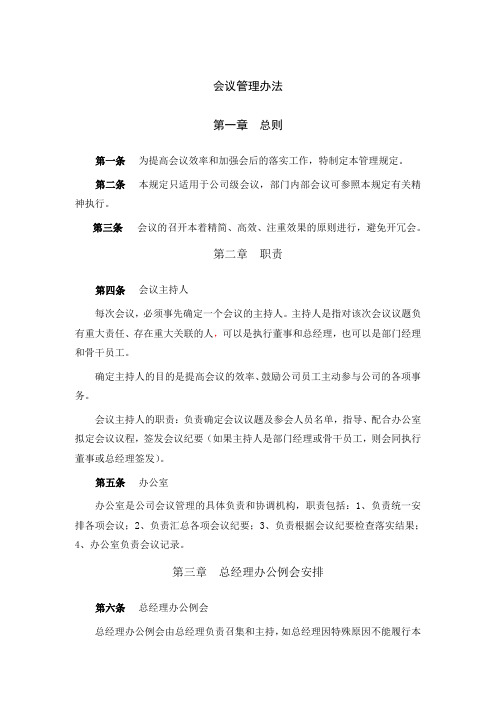 会议管理办法

第一章　总则

第一条　为提高会议效率和加强会后的落实工作，特制定本管理规定。

第二条　本规定只适用于公司级会议，部门内部会议可参照本规定有关精神执行。

第三条　会议的召开本着精简、高效、注重效果的原则进行，避免开冗会。

第二章　职责

第四条　会议主持人

每次会议，必须事先确定一个会议的主持人。主持人是指对该次会议议题负有重大责任、存在重大关联的人，可以是执行董事和总经理，也可以是部门经理和骨干员工。

确定主持人的目的是提高会议的效率、鼓励公司员工主动参与公司的各项事务。

会议主持人的职责：负责确定会议议题及参会人员名单，指导、配合办公室拟定会议议程，签发会议纪要（如果主持人是部门经理或骨干员工，则会同执行董事或总经理签发）。

第五条　办公室

办公室是公司会议管理的具体负责和协调机构，职责包括：1、负责统一安排各项会议；2、负责汇总各项会议纪要；3、负责根据会议纪要检查落实结果；4、办公室负责会议记录。

第三章　总经理办公例会安排

第六条　总经理办公例会

总经理办公例会由总经理负责召集和主持，如总经理因特殊原因不能履行本